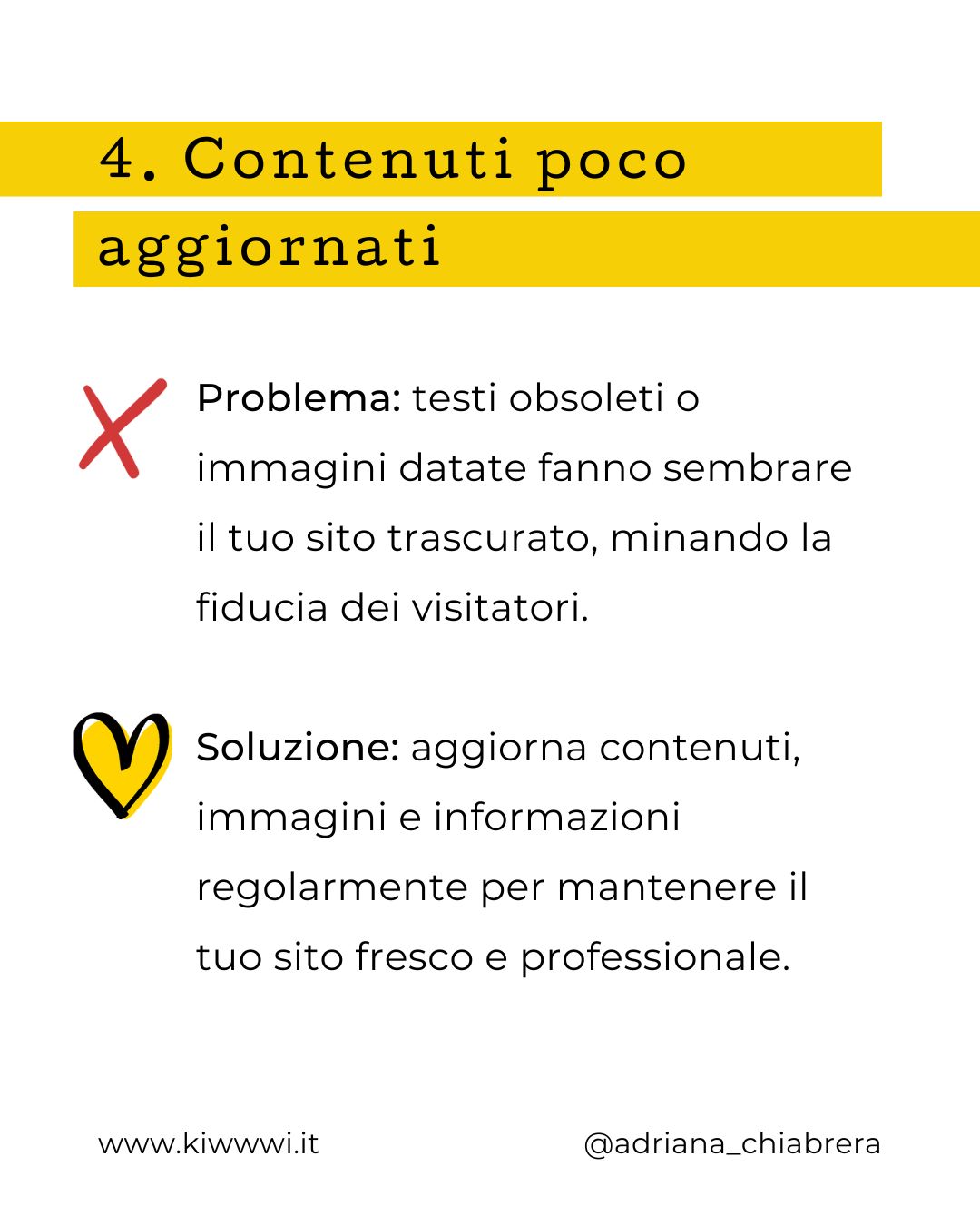 4. Contenuti poco aggiornati

Problema: testi obsoleti o immagini datate fanno sembrare il tuo sito trascurato, minando la fiducia dei visitatori.

Soluzione: aggiorna contenuti, immagini e informazioni regolarmente per mantenere il tuo sito fresco e professionale.

www.kiwwwi.it

@adriana_chiabrera